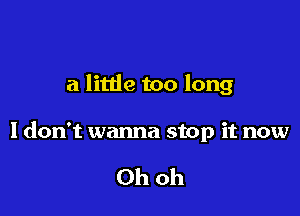 a little too long

I don't wanna stop it now

Oh oh